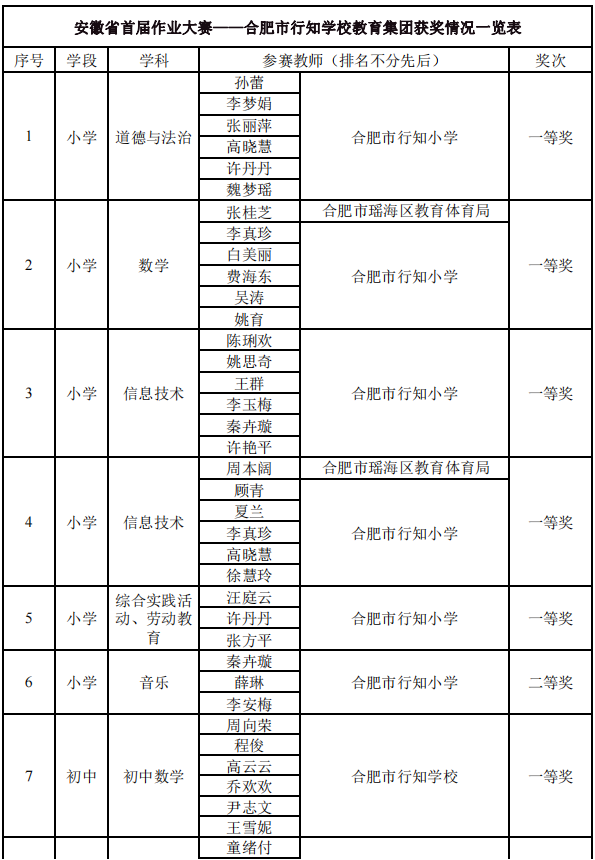 安徽省首届作业大赛——合肥市行知学校教育集团获奖情况一览表

| 序号 | 学段 | 学科 | 参赛教师（排名不分先后） | | 奖次 |
|---|---|---|---|---|---|
| 1 | 小学 | 道德与法治 | 孙蕾 | 合肥市行知小学 | 一等奖 |
| | | | 李梦娟 | | |
| | | | 张丽萍 | | |
| | | | 高晓慧 | | |
| | | | 许丹丹 | | |
| | | | 魏梦瑶 | | |
| 2 | 小学 | 数学 | 张桂芝 | 合肥市瑶海区教育体育局 | 一等奖 |
| | | | 李真珍 | 合肥市行知小学 | |
| | | | 白美丽 | | |
| | | | 费海东 | | |
| | | | 吴涛 | | |
| | | | 姚育 | | |
| 3 | 小学 | 信息技术 | 陈琍欢 | 合肥市行知小学 | 一等奖 |
| | | | 姚思奇 | | |
| | | | 王群 | | |
| | | | 李玉梅 | | |
| | | | 秦卉璇 | | |
| | | | 许艳平 | | |
| 4 | 小学 | 信息技术 | 周本阔 | 合肥市瑶海区教育体育局 | 一等奖 |
| | | | 顾青 | 合肥市行知小学 | |
| | | | 夏兰 | | |
| | | | 李真珍 | | |
| | | | 高晓慧 | | |
| | | | 徐慧玲 | | |
| 5 | 小学 | 综合实践活动、劳动教育 | 汪庭云 | 合肥市行知小学 | 一等奖 |
| | | | 许丹丹 | | |
| | | | 张方平 | | |
| 6 | 小学 | 音乐 | 秦卉璇 | 合肥市行知小学 | 二等奖 |
| | | | 薛琳 | | |
| | | | 李安梅 | | |
| 7 | 初中 | 初中数学 | 周向荣 | 合肥市行知学校 | 一等奖 |
| | | | 程俊 | | |
| | | | 高云云 | | |
| | | | 乔欢欢 | | |
| | | | 尹志文 | | |
| | | | 王雪妮 | | |
| | | | 童绪付 | | |